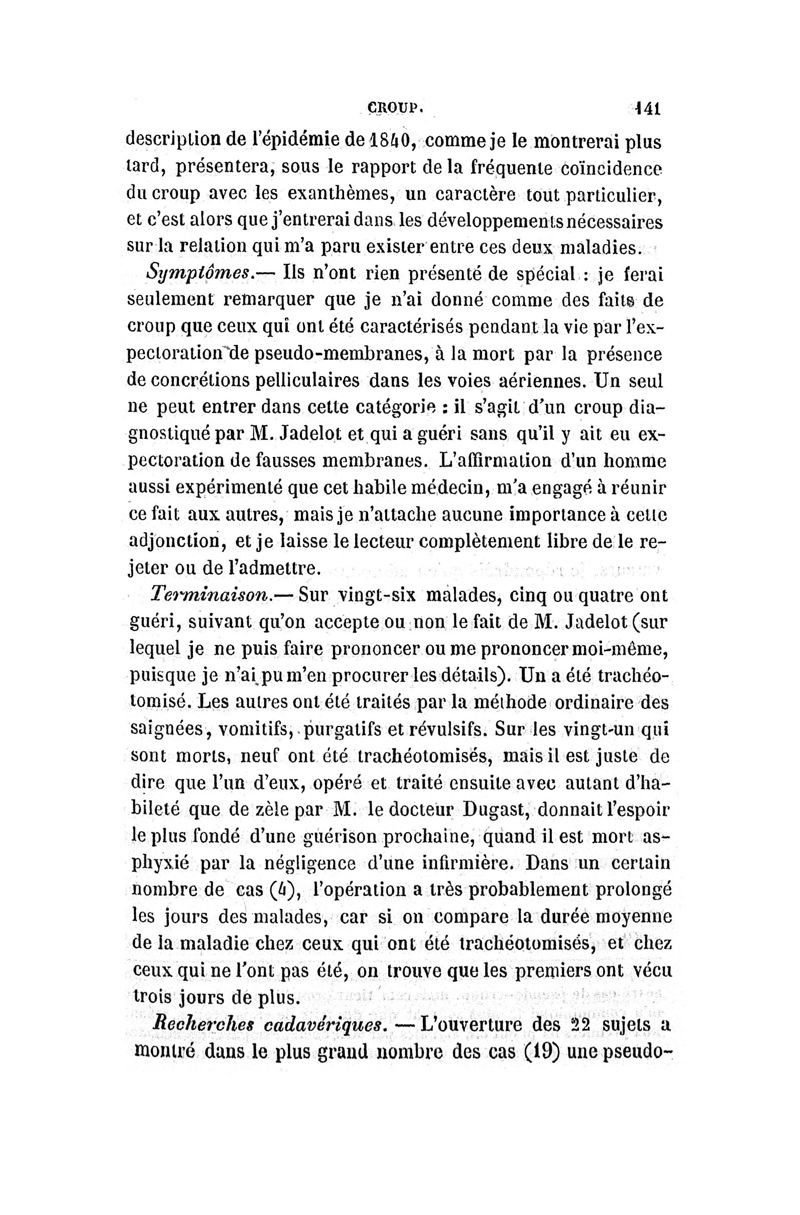 CROUP. 141

description de l'épidémie de 1840, comme je le montrerai plus tard, présentera, sous le rapport de la fréquente coïncidence du croup avec les exanthèmes, un caractère tout particulier, et c'est alors que j'entrerai dans les développements nécessaires sur la relation qui m'a paru exister entre ces deux maladies.

Symptômes.— Ils n'ont rien présenté de spécial : je ferai seulement remarquer que je n'ai donné comme des faits de croup que ceux qui ont été caractérisés pendant la vie par l'expectoration de pseudo-membranes, à la mort par la présence de concrétions pelliculaires dans les voies aériennes. Un seul ne peut entrer dans cette catégorie : il s'agit d'un croup diagnostiqué par M. Jadelot et qui a guéri sans qu'il y ait eu expectoration de fausses membranes. L'affirmation d'un homme aussi expérimenté que cet habile médecin, m'a engagé à réunir ce fait aux autres, mais je n'attache aucune importance à cette adjonction, et je laisse le lecteur complètement libre de le rejeter ou de l'admettre.

Terminaison.— Sur vingt-six malades, cinq ou quatre ont guéri, suivant qu'on accepte ou non le fait de M. Jadelot (sur lequel je ne puis faire prononcer ou me prononcer moi-même, puisque je n'ai pu m'en procurer les détails). Un a été trachéotomisé. Les autres ont été traités par la méthode ordinaire des saignées, vomitifs, purgatifs et révulsifs. Sur les vingt-un qui sont morts, neuf ont été trachéotomisés, mais il est juste de dire que l'un d'eux, opéré et traité ensuite avec autant d'habileté que de zèle par M. le docteur Dugast, donnait l'espoir le plus fondé d'une guérison prochaine, quand il est mort asphyxié par la négligence d'une infirmière. Dans un certain nombre de cas (4), l'opération a très probablement prolongé les jours des malades, car si on compare la durée moyenne de la maladie chez ceux qui ont été trachéotomisés, et chez ceux qui ne l'ont pas été, on trouve que les premiers ont vécu trois jours de plus.

Recherches cadavériques. — L'ouverture des 22 sujets a montré dans le plus grand nombre des cas (19) une pseudo-